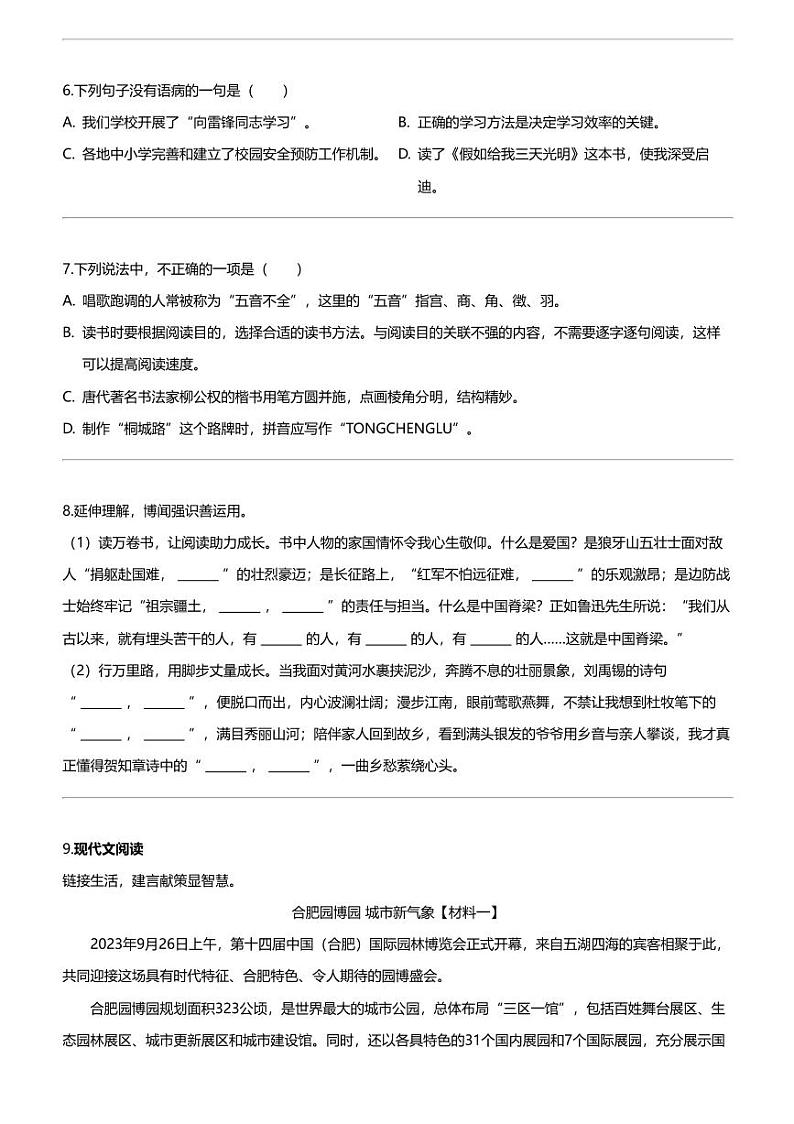 6.下列句子没有语病的一句是（　　）

A. 我们学校开展了“向雷锋同志学习”。

B. 正确的学习方法是决定学习效率的关键。

C. 各地中小学完善和建立了校园安全预防工作机制。

D. 读了《假如给我三天光明》这本书，使我深受启迪。

7.下列说法中，不正确的一项是（　　）

A. 唱歌跑调的人常被称为“五音不全”，这里的“五音”指宫、商、角、徵、羽。

B. 读书时要根据阅读目的，选择合适的读书方法。与阅读目的关联不强的内容，不需要逐字逐句阅读，这样可以提高阅读速度。

C. 唐代著名书法家柳公权的楷书用笔方圆并施，点画棱角分明，结构精妙。

D. 制作“桐城路”这个路牌时，拼音应写作“TONGCHENGLU”。

8.延伸理解，博闻强识善运用。

（1）读万卷书，让阅读助力成长。书中人物的家国情怀令我心生敬仰。什么是爱国？是狼牙山五壮士面对敌人“捐躯赴国难，______”的壮烈豪迈；是长征路上，“红军不怕远征难，______”的乐观激昂；是边防战士始终牢记“祖宗疆土，______，______”的责任与担当。什么是中国脊梁？正如鲁迅先生所说：“我们从古以来，就有埋头苦干的人，有______的人，有______的人，有______的人……这就是中国脊梁。”

（2）行万里路，用脚步丈量成长。当我面对黄河水裹挟泥沙，奔腾不息的壮丽景象，刘禹锡的诗句“______，______”，便脱口而出，内心波澜壮阔；漫步江南，眼前莺歌燕舞，不禁让我想到杜牧笔下的“______，______”，满目秀丽山河；陪伴家人回到故乡，看到满头银发的爷爷用乡音与亲人攀谈，我才真正懂得贺知章诗中的“______，______”，一曲乡愁萦绕心头。

9.现代文阅读

链接生活，建言献策显智慧。

合肥园博园 城市新气象【材料一】

2023年9月26日上午，第十四届中国（合肥）国际园林博览会正式开幕，来自五湖四海的宾客相聚于此，共同迎接这场具有时代特征、合肥特色、令人期待的园博盛会。

合肥园博园规划面积323公顷，是世界最大的城市公园，总体布局“三区一馆”，包括百姓舞台展区、生态园林展区、城市更新展区和城市建设馆。同时，还以各具特色的31个国内展园和7个国际展园，充分展示国